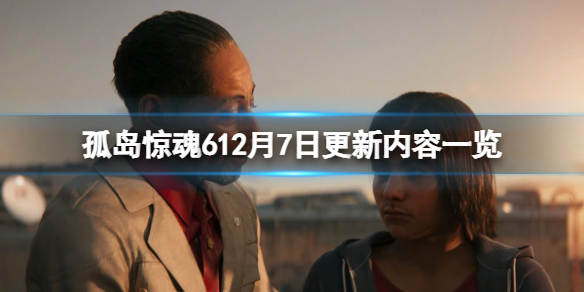 孤岛惊魂612月7日更新内容一览